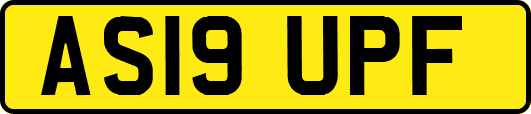 AS19 UPF